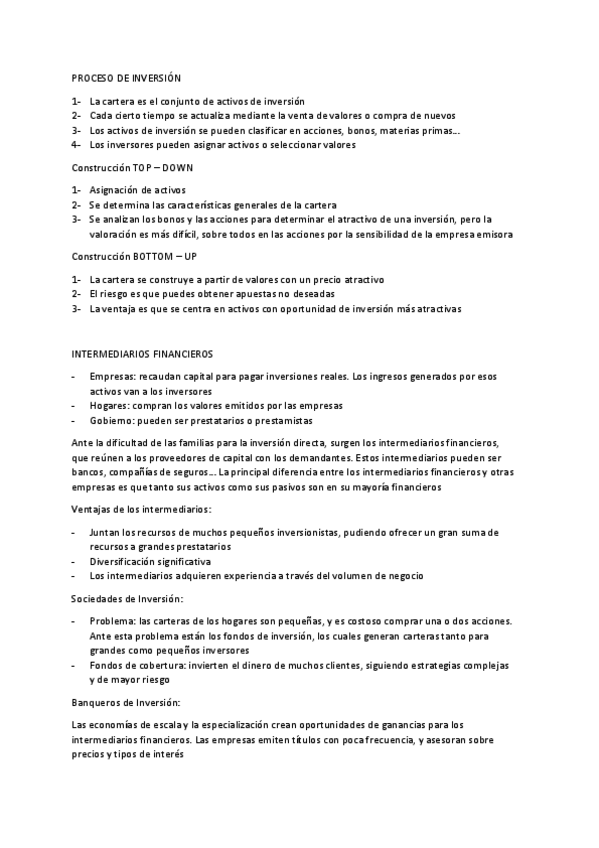 PROCESO DE INVERSIÓN

1- La cartera es el conjunto de activos de inversión
2- Cada cierto tiempo se actualiza mediante la venta de valores o compra de nuevos
3- Los activos de inversión se pueden clasificar en acciones, bonos, materias primas…
4- Los inversores pueden asignar activos o seleccionar valores

Construcción TOP – DOWN

1- Asignación de activos
2- Se determina las características generales de la cartera
3- Se analizan los bonos y las acciones para determinar el atractivo de una inversión, pero la valoración es más difícil, sobre todos en las acciones por la sensibilidad de la empresa emisora

Construcción BOTTOM – UP

1- La cartera se construye a partir de valores con un precio atractivo
2- El riesgo es que puedes obtener apuestas no deseadas
3- La ventaja es que se centra en activos con oportunidad de inversión más atractivas

INTERMEDIARIOS FINANCIEROS

- Empresas: recaudan capital para pagar inversiones reales. Los ingresos generados por esos activos van a los inversores
- Hogares: compran los valores emitidos por las empresas
- Gobierno: pueden ser prestatarios o prestamistas

Ante la dificultad de las familias para la inversión directa, surgen los intermediarios financieros, que reúnen a los proveedores de capital con los demandantes. Estos intermediarios pueden ser bancos, compañías de seguros… La principal diferencia entre los intermediarios financieros y otras empresas es que tanto sus activos como sus pasivos son en su mayoría financieros

Ventajas de los intermediarios:

- Juntan los recursos de muchos pequeños inversionistas, pudiendo ofrecer un gran suma de recursos a grandes prestatarios
- Diversificación significativa
- Los intermediarios adquieren experiencia a través del volumen de negocio

Sociedades de Inversión:

- Problema: las carteras de los hogares son pequeñas, y es costoso comprar una o dos acciones. Ante esta problema están los fondos de inversión, los cuales generan carteras tanto para grandes como pequeños inversores
- Fondos de cobertura: invierten el dinero de muchos clientes, siguiendo estrategias complejas y de mayor riesgo

Banqueros de Inversión:

Las economías de escala y la especialización crean oportunidades de ganancias para los intermediarios financieros. Las empresas emiten títulos con poca frecuencia, y asesoran sobre precios y tipos de interés